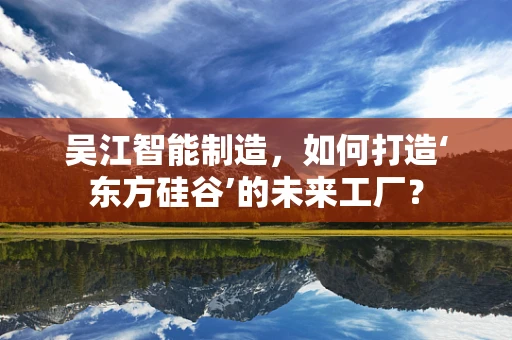 吴江智能制造，如何打造‘东方硅谷’的未来工厂？